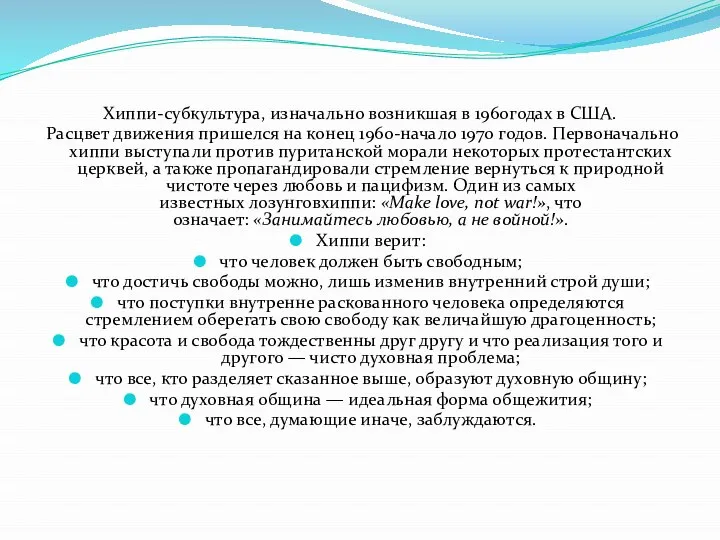 Хиппи-субкультура, изначально возникшая в 1960годах в США. Расцвет движения пришелся на конец 1960-начало 1970 годов. Первоначально хиппи выступали против пуританской морали некоторых протестантских церквей, а также пропагандировали стремление вернуться к природной чистоте через любовь и пацифизм. Один из самых известных лозунговхиппи: «Make love, not war!», что означает: «Занимайтесь любовью, а не войной!».

Хиппи верит:

что человек должен быть свободным;

что достичь свободы можно, лишь изменив внутренний строй души;

что поступки внутренне раскованного человека определяются стремлением оберегать свою свободу как величайшую драгоценность;

что красота и свобода тождественны друг другу и что реализация того и другого — чисто духовная проблема;

что все, кто разделяет сказанное выше, образуют духовную общину;

что духовная община — идеальная форма общежития;

что все, думающие иначе, заблуждаются.